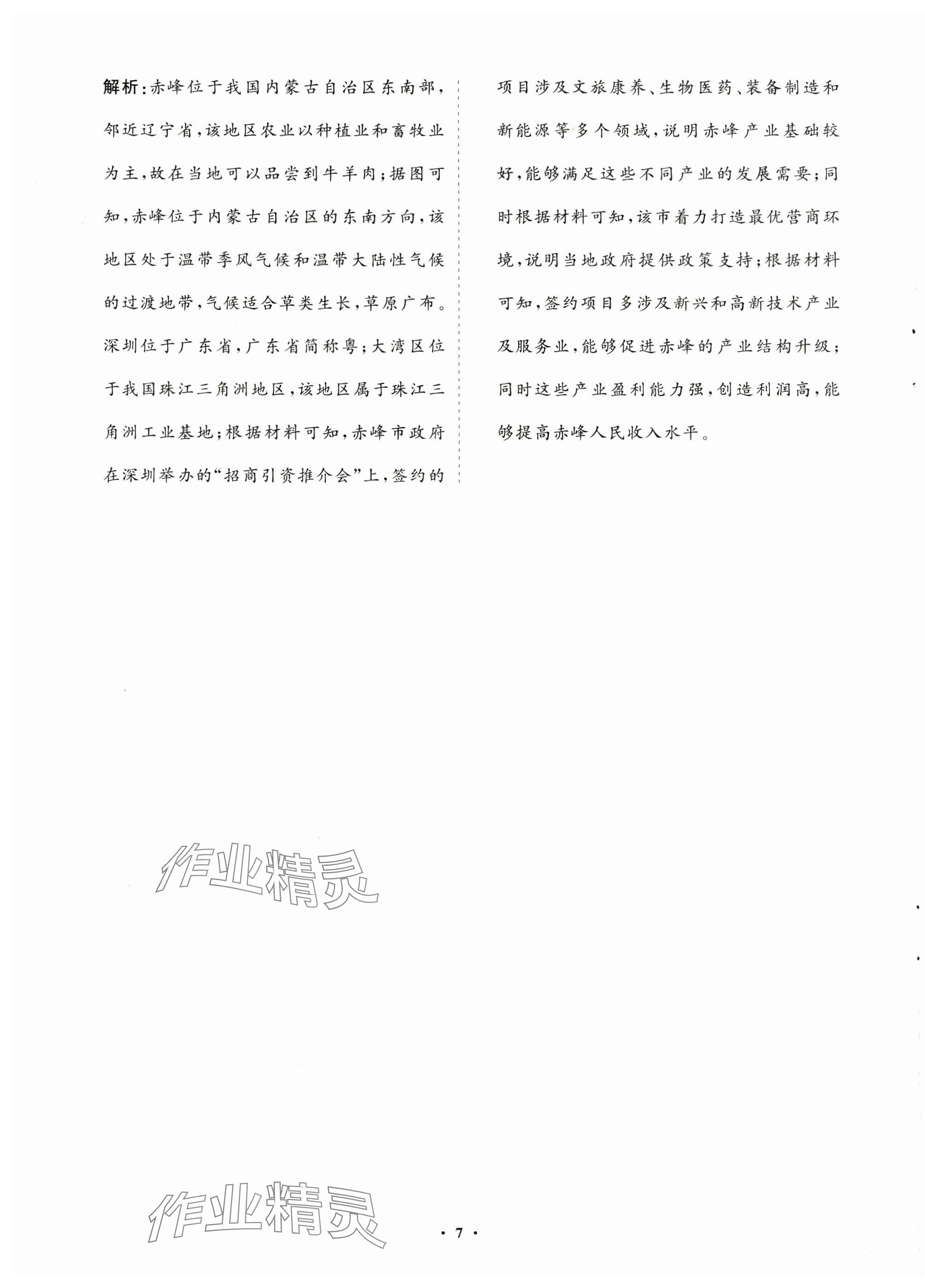 解析：赤峰位于我国内蒙古自治区东南部，邻近辽宁省，该地区农业以种植业和畜牧业为主，故在当地可以品尝到牛羊肉；据图可知，赤峰位于内蒙古自治区的东南方向，该地区处于温带季风气候和温带大陆性气候的过渡地带，气候适合草类生长，草原广布。深圳位于广东省，广东省简称粤；大湾区位于我国珠江三角洲地区，该地区属于珠江三角洲工业基地；根据材料可知，赤峰市政府在深圳举办的“招商引资推介会”上，签约的项目涉及文旅康养、生物医药、装备制造和新能源等多个领域，说明赤峰产业基础较好，能够满足这些不同产业的发展需要；同时根据材料可知，该市着力打造最优营商环境，说明当地政府提供政策支持；根据材料可知，签约项目多涉及新兴和高新技术产业及服务业，能够促进赤峰的产业结构升级；同时这些产业盈利能力强，创造利润高，能够提高赤峰人民收入水平。

作业精灵

作业精灵

· 7 ·